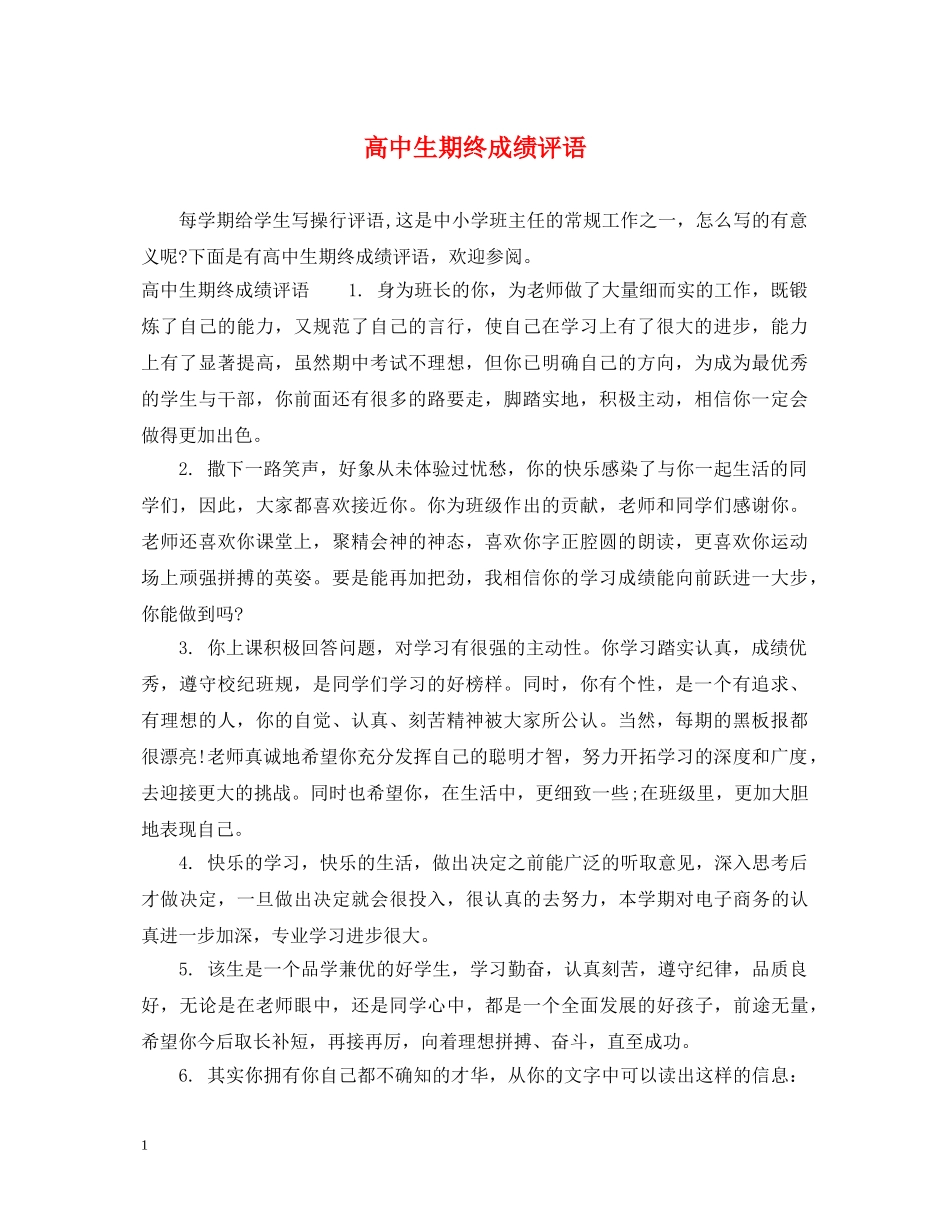 高中生期终成绩评语

每学期给学生写操行评语,这是中小学班主任的常规工作之一，怎么写的有意义呢?下面是有高中生期终成绩评语，欢迎参阅。

高中生期终成绩评语　　1. 身为班长的你，为老师做了大量细而实的工作，既锻炼了自己的能力，又规范了自己的言行，使自己在学习上有了很大的进步，能力上有了显著提高，虽然期中考试不理想，但你已明确自己的方向，为成为最优秀的学生与干部，你前面还有很多的路要走，脚踏实地，积极主动，相信你一定会做得更加出色。

2. 撒下一路笑声，好象从未体验过忧愁，你的快乐感染了与你一起生活的同学们，因此，大家都喜欢接近你。你为班级作出的贡献，老师和同学们感谢你。老师还喜欢你课堂上，聚精会神的神态，喜欢你字正腔圆的朗读，更喜欢你运动场上顽强拼搏的英姿。要是能再加把劲，我相信你的学习成绩能向前跃进一大步，你能做到吗?

3. 你上课积极回答问题，对学习有很强的主动性。你学习踏实认真，成绩优秀，遵守校纪班规，是同学们学习的好榜样。同时，你有个性，是一个有追求、有理想的人，你的自觉、认真、刻苦精神被大家所公认。当然，每期的黑板报都很漂亮!老师真诚地希望你充分发挥自己的聪明才智，努力开拓学习的深度和广度，去迎接更大的挑战。同时也希望你，在生活中，更细致一些;在班级里，更加大胆地表现自己。

4. 快乐的学习，快乐的生活，做出决定之前能广泛的听取意见，深入思考后才做决定，一旦做出决定就会很投入，很认真的去努力，本学期对电子商务的认真进一步加深，专业学习进步很大。

5. 该生是一个品学兼优的好学生，学习勤奋，认真刻苦，遵守纪律，品质良好，无论是在老师眼中，还是同学心中，都是一个全面发展的好孩子，前途无量，希望你今后取长补短，再接再厉，向着理想拼搏、奋斗，直至成功。

6. 其实你拥有你自己都不确知的才华，从你的文字中可以读出这样的信息:

1